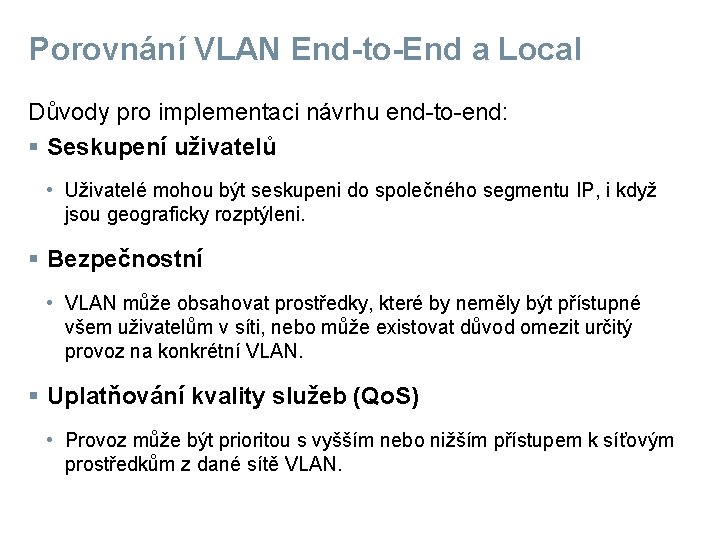 Porovnání VLAN End-to-End a Local

Důvody pro implementaci návrhu end-to-end:

▪ Seskupení uživatelů

• Uživatelé mohou být seskupeni do společného segmentu IP, i když jsou geograficky rozptýleni.

▪ Bezpečnostní

• VLAN může obsahovat prostředky, které by neměly být přístupné všem uživatelům v síti, nebo může existovat důvod omezit určitý provoz na konkrétní VLAN.

▪ Uplatňování kvality služeb (QoS)

• Provoz může být prioritou s vyšším nebo nižším přístupem k síťovým prostředkům z dané sítě VLAN.